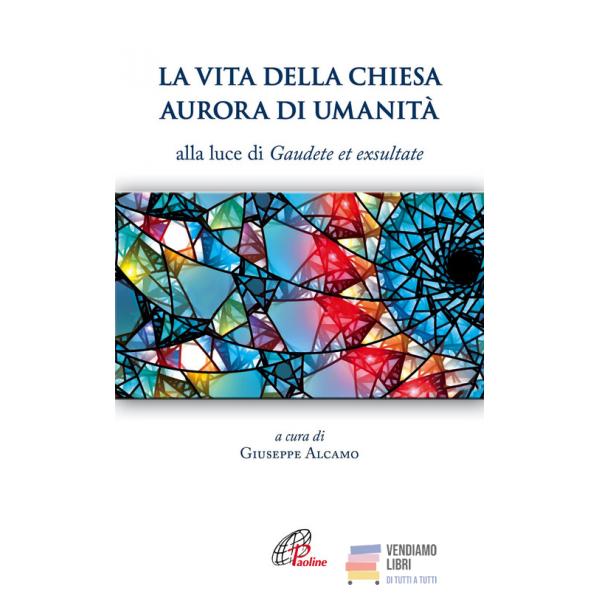 LA VITA DELLA CHIESA
AURORA DI UMANITÀ

alla luce di Gaudete et exsultate

a cura di
Giuseppe Alcamo

Paoline

VENDIAMO
LIBRI
DI TUTTI A TUTTI